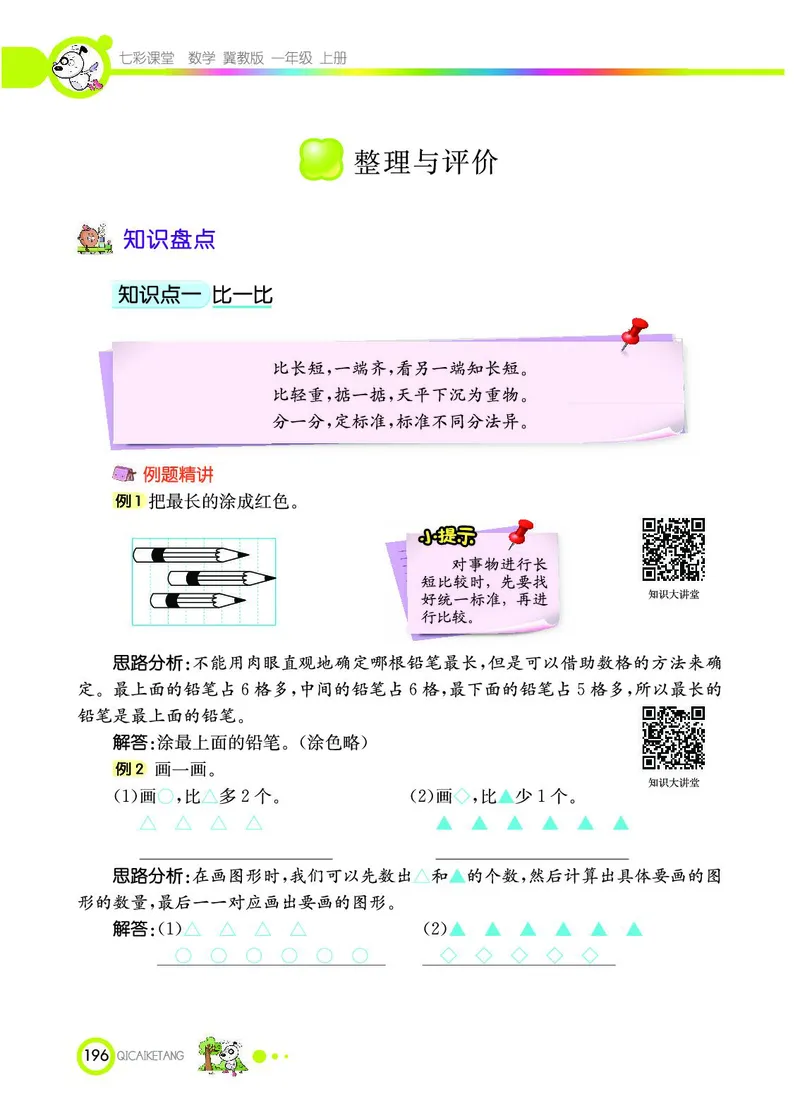 七彩课堂 数学 冀教版 一年级 上册

整理与评价

知识盘点

知识点一 比一比

比长短，一端齐，看另一端知长短。
比轻重，掂一掂，天平下沉为重物。
分一分，定标准，标准不同分法异。

例题精讲

例1 把最长的涂成红色。

小提示
对事物进行长短比较时，先要找好统一标准，再进行比较。

知识大讲堂

思路分析：不能用肉眼直观地确定哪根铅笔最长，但是可以借助数格的方法来确定。最上面的铅笔占6格多，中间的铅笔占6格，最下面的铅笔占5格多，所以最长的铅笔是最上面的铅笔。

解答：涂最上面的铅笔。（涂色略）

知识大讲堂

例2 画一画。

(1)画○，比△多2个。
△ △ △ △

(2)画◇，比▲少1个。
▲ ▲ ▲ ▲ ▲ ▲

思路分析：在画图形时，我们可以先数出△和▲的个数，然后计算出具体要画的图形的数量，最后一一对应画出要画的图形。

解答：(1)△ △ △ △
○ ○ ○ ○ ○ ○

(2)▲ ▲ ▲ ▲ ▲ ▲
◇ ◇ ◇ ◇ ◇

196 QICAIKETANG